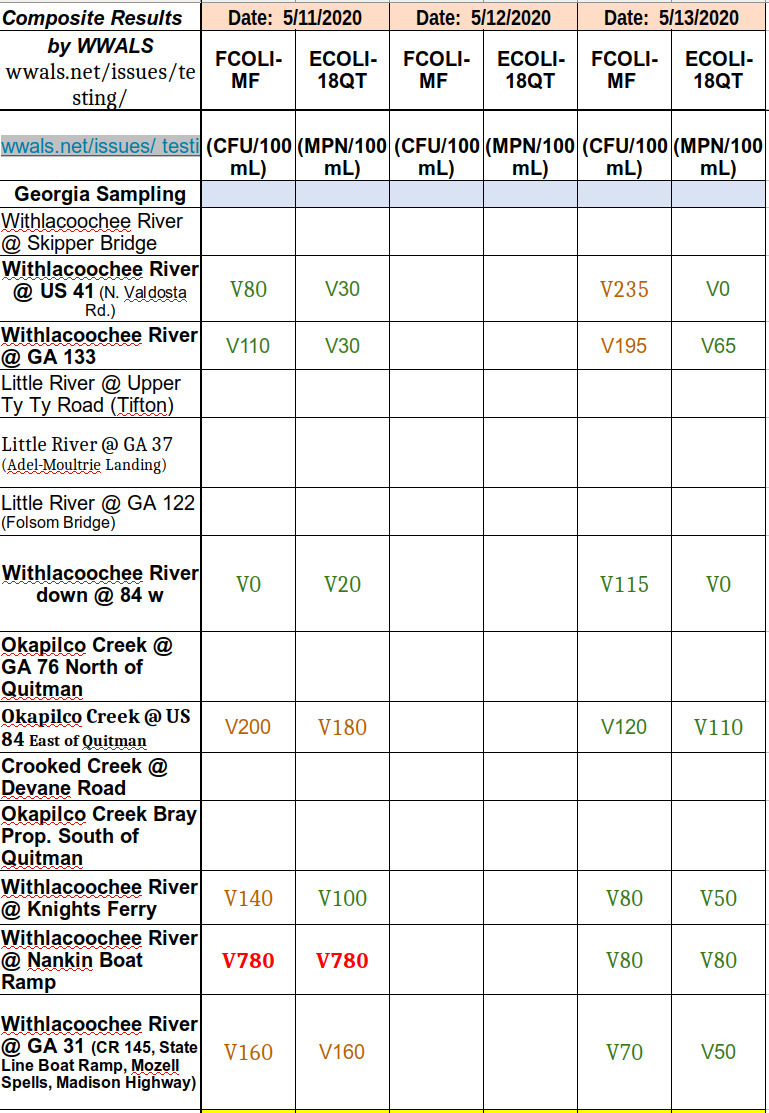 | Composite Results | Date: 5/11/2020 | | Date: 5/12/2020 | | Date: 5/13/2020 | |
|---|---|---|---|---|---|---|
| by WWALS wwals.net/issues/testing/ | FCOLI-MF | ECOLI-18QT | FCOLI-MF | ECOLI-18QT | FCOLI-MF | ECOLI-18QT |
| wwals.net/issues/ testi | (CFU/100 mL) | (MPN/100 mL) | (CFU/100 mL) | (MPN/100 mL) | (CFU/100 mL) | (MPN/100 mL) |
| Georgia Sampling | | | | | | |
| Withlacoochee River @ Skipper Bridge | | | | | | |
| Withlacoochee River @ US 41 (N. Valdosta Rd.) | V80 | V30 | | | V235 | V0 |
| Withlacoochee River @ GA 133 | V110 | V30 | | | V195 | V65 |
| Little River @ Upper Ty Ty Road (Tifton) | | | | | | |
| Little River @ GA 37 (Adel-Moultrie Landing) | | | | | | |
| Little River @ GA 122 (Folsom Bridge) | | | | | | |
| Withlacoochee River down @ 84 w | V0 | V20 | | | V115 | V0 |
| Okapilco Creek @ GA 76 North of Quitman | | | | | | |
| Okapilco Creek @ US 84 East of Quitman | V200 | V180 | | | V120 | V110 |
| Crooked Creek @ Devane Road | | | | | | |
| Okapilco Creek Bray Prop. South of Quitman | | | | | | |
| Withlacoochee River @ Knights Ferry | V140 | V100 | | | V80 | V50 |
| Withlacoochee River @ Nankin Boat Ramp | V780 | V780 | | | V80 | V80 |
| Withlacoochee River @ GA 31 (CR 145, State Line Boat Ramp, Mozell Spells, Madison Highway) | V160 | V160 | | | V70 | V50 |